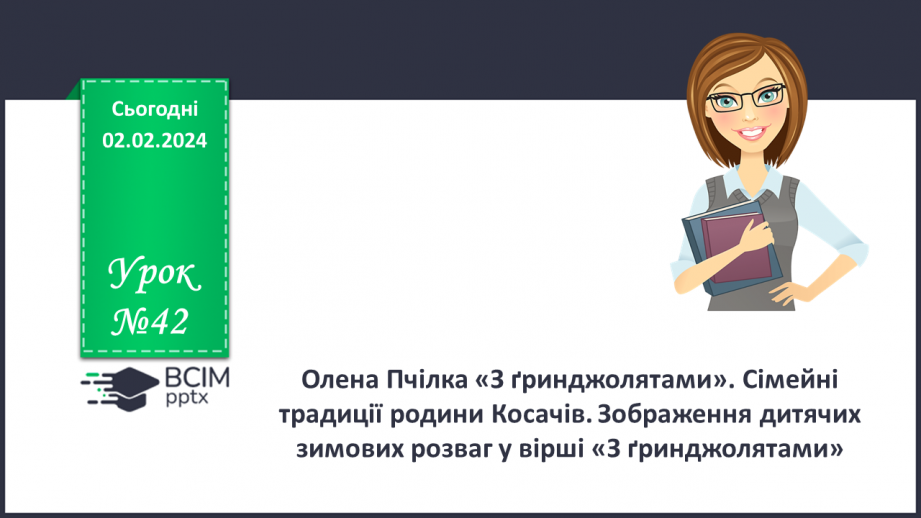 Сьогодні
02.02.2024

Урок
№42

ВСІМ
pptx

Олена Пчілка «З ґринджолятами». Сімейні традиції родини Косачів. Зображення дитячих зимових розваг у вірші «З ґринджолятами»